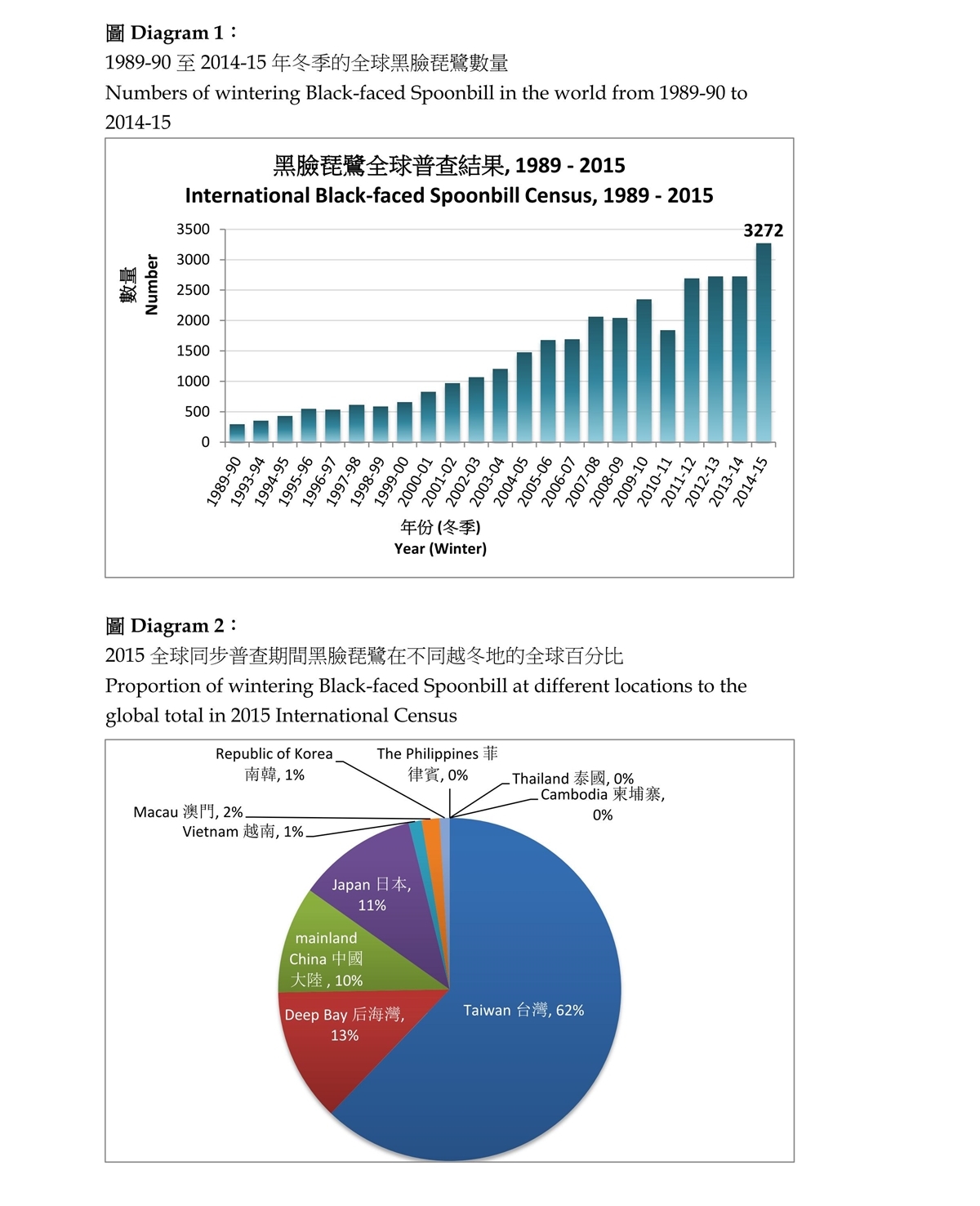 圖 Diagram 1：
1989-90 至 2014-15 年冬季的全球黑臉琵鷺數量
Numbers of wintering Black-faced Spoonbill in the world from 1989-90 to 2014-15

黑臉琵鷺全球普查結果, 1989 - 2015
International Black-faced Spoonbill Census, 1989 - 2015

數量
Number

3500
3000
2500
2000
1500
1000
500
0

3272

1989-90
1993-94
1994-95
1995-96
1996-97
1997-98
1998-99
1999-00
2000-01
2001-02
2002-03
2003-04
2004-05
2005-06
2006-07
2007-08
2008-09
2009-10
2010-11
2011-12
2012-13
2013-14
2014-15

年份 (冬季)
Year (Winter)

圖 Diagram 2：
2015 全球同步普查期間黑臉琵鷺在不同越冬地的全球百分比
Proportion of wintering Black-faced Spoonbill at different locations to the global total in 2015 International Census

Republic of Korea 南韓, 1%
The Philippines 菲律賓, 0%
Thailand 泰國, 0%
Cambodia 柬埔寨, 0%
Macau 澳門, 2%
Vietnam 越南, 1%
Japan 日本, 11%
mainland China 中國大陸 , 10%
Deep Bay 后海灣, 13%
Taiwan 台灣, 62%